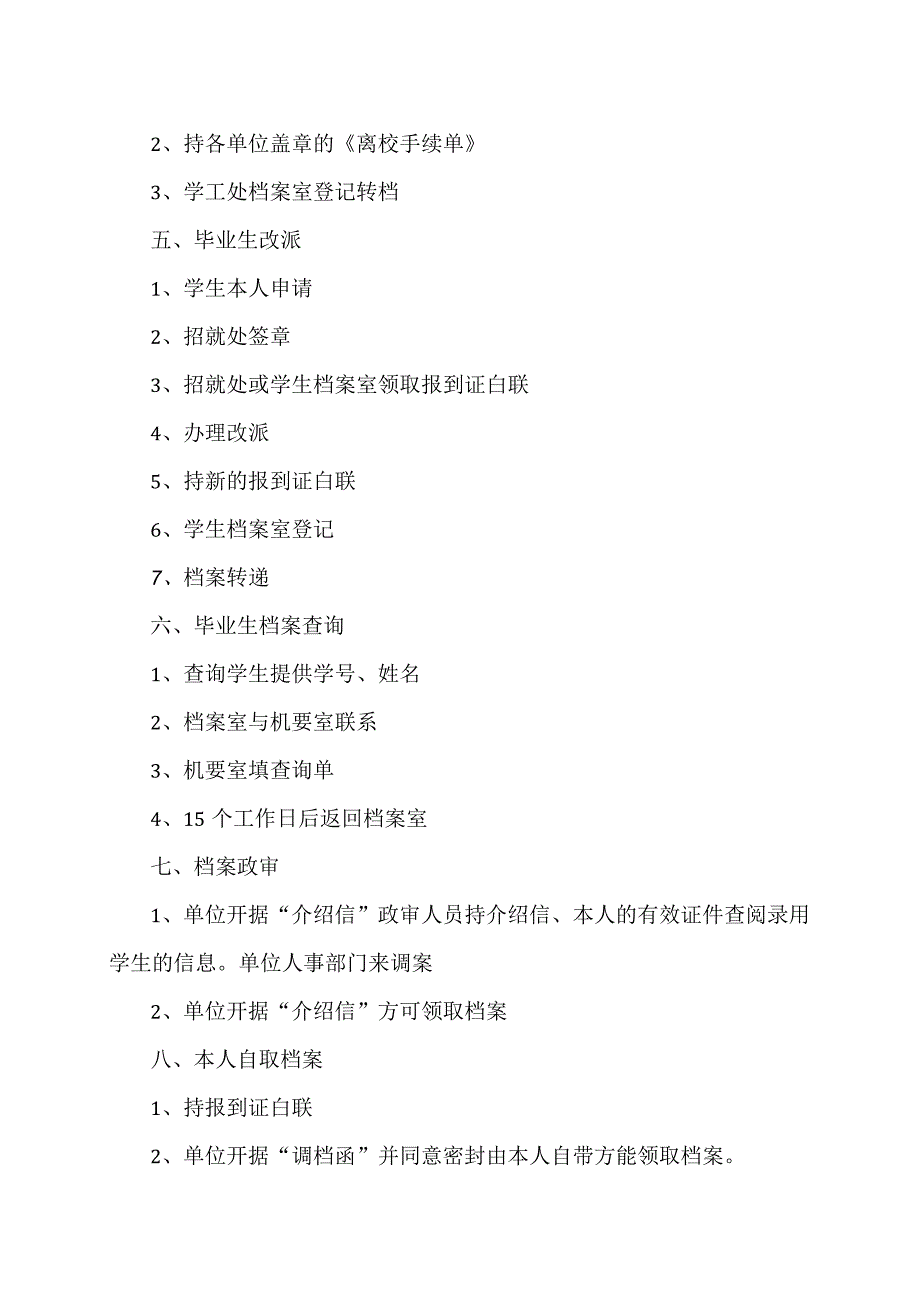 2、持各单位盖章的《离校手续单》

3、学工处档案室登记转档

五、毕业生改派

1、学生本人申请

2、招就处签章

3、招就处或学生档案室领取报到证白联

4、办理改派

5、持新的报到证白联

6、学生档案室登记

7、档案转递

六、毕业生档案查询

1、查询学生提供学号、姓名

2、档案室与机要室联系

3、机要室填查询单

4、15 个工作日后返回档案室

七、档案政审

1、单位开据“介绍信”政审人员持介绍信、本人的有效证件查阅录用学生的信息。单位人事部门来调案

2、单位开据“介绍信”方可领取档案

八、本人自取档案

1、持报到证白联

2、单位开据“调档函”并同意密封由本人自带方能领取档案。